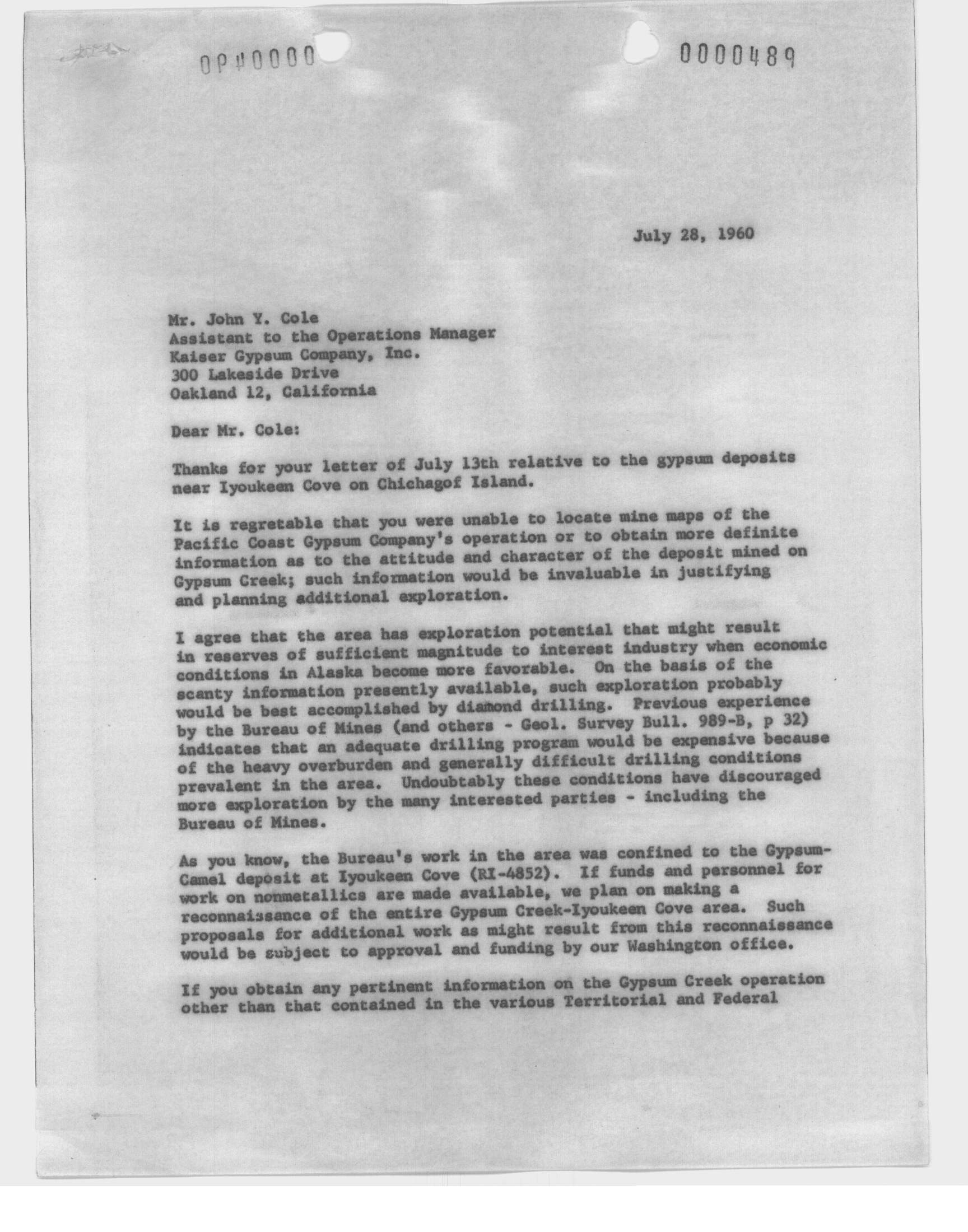 OP#0000 0000489

July 28, 1960

Mr. John Y. Cole
Assistant to the Operations Manager
Kaiser Gypsum Company, Inc.
300 Lakeside Drive
Oakland 12, California

Dear Mr. Cole:

Thanks for your letter of July 13th relative to the gypsum deposits near Iyoukeen Cove on Chichagof Island.

It is regretable that you were unable to locate mine maps of the Pacific Coast Gypsum Company's operation or to obtain more definite information as to the attitude and character of the deposit mined on Gypsum Creek; such information would be invaluable in justifying and planning additional exploration.

I agree that the area has exploration potential that might result in reserves of sufficient magnitude to interest industry when economic conditions in Alaska become more favorable. On the basis of the scanty information presently available, such exploration probably would be best accomplished by diamond drilling. Previous experience by the Bureau of Mines (and others - Geol. Survey Bull. 989-B, p 32) indicates that an adequate drilling program would be expensive because of the heavy overburden and generally difficult drilling conditions prevalent in the area. Undoubtably these conditions have discouraged more exploration by the many interested parties - including the Bureau of Mines.

As you know, the Bureau's work in the area was confined to the Gypsum-Camel deposit at Iyoukeen Cove (RI-4852). If funds and personnel for work on nonmetallics are made available, we plan on making a reconnaissance of the entire Gypsum Creek-Iyoukeen Cove area. Such proposals for additional work as might result from this reconnaissance would be subject to approval and funding by our Washington office.

If you obtain any pertinent information on the Gypsum Creek operation other than that contained in the various Territorial and Federal